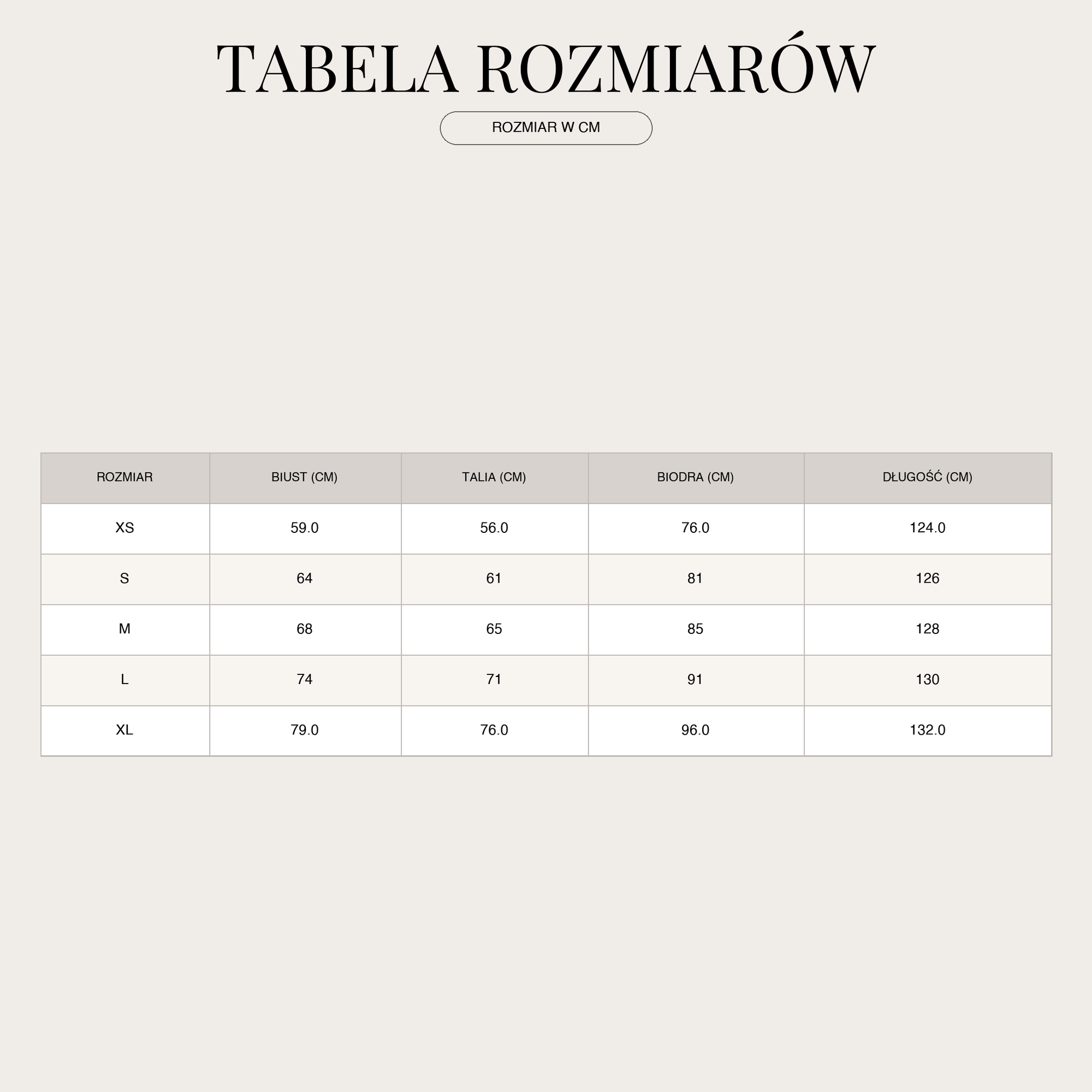 TABELA ROZMIARÓW

ROZMIAR W CM

| ROZMIAR | BIUST (CM) | TALIA (CM) | BIODRA (CM) | DŁUGOŚĆ (CM) |
|---|---|---|---|---|
| XS | 59.0 | 56.0 | 76.0 | 124.0 |
| S | 64 | 61 | 81 | 126 |
| M | 68 | 65 | 85 | 128 |
| L | 74 | 71 | 91 | 130 |
| XL | 79.0 | 76.0 | 96.0 | 132.0 |